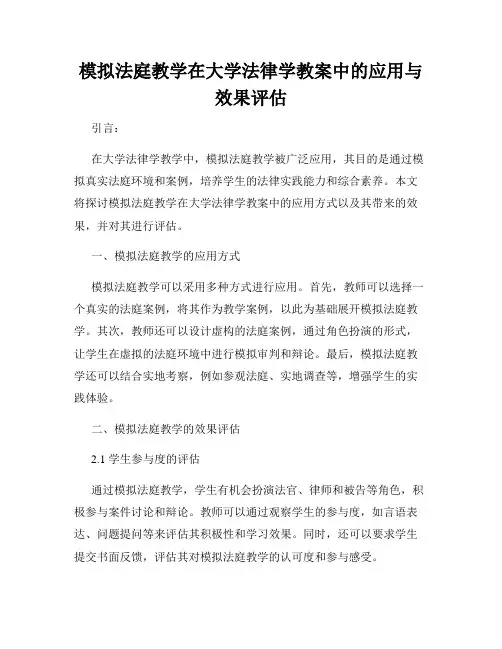 模拟法庭教学在大学法律学教案中的应用与效果评估

引言：

在大学法律学教学中，模拟法庭教学被广泛应用，其目的是通过模拟真实法庭环境和案例，培养学生的法律实践能力和综合素养。本文将探讨模拟法庭教学在大学法律学教案中的应用方式以及其带来的效果，并对其进行评估。

一、模拟法庭教学的应用方式

模拟法庭教学可以采用多种方式进行应用。首先，教师可以选择一个真实的法庭案例，将其作为教学案例，以此为基础展开模拟法庭教学。其次，教师还可以设计虚构的法庭案例，通过角色扮演的形式，让学生在虚拟的法庭环境中进行模拟审判和辩论。最后，模拟法庭教学还可以结合实地考察，例如参观法庭、实地调查等，增强学生的实践体验。

二、模拟法庭教学的效果评估

2.1 学生参与度的评估

通过模拟法庭教学，学生有机会扮演法官、律师和被告等角色，积极参与案件讨论和辩论。教师可以通过观察学生的参与度，如言语表达、问题提问等来评估其积极性和学习效果。同时，还可以要求学生提交书面反馈，评估其对模拟法庭教学的认可度和参与感受。